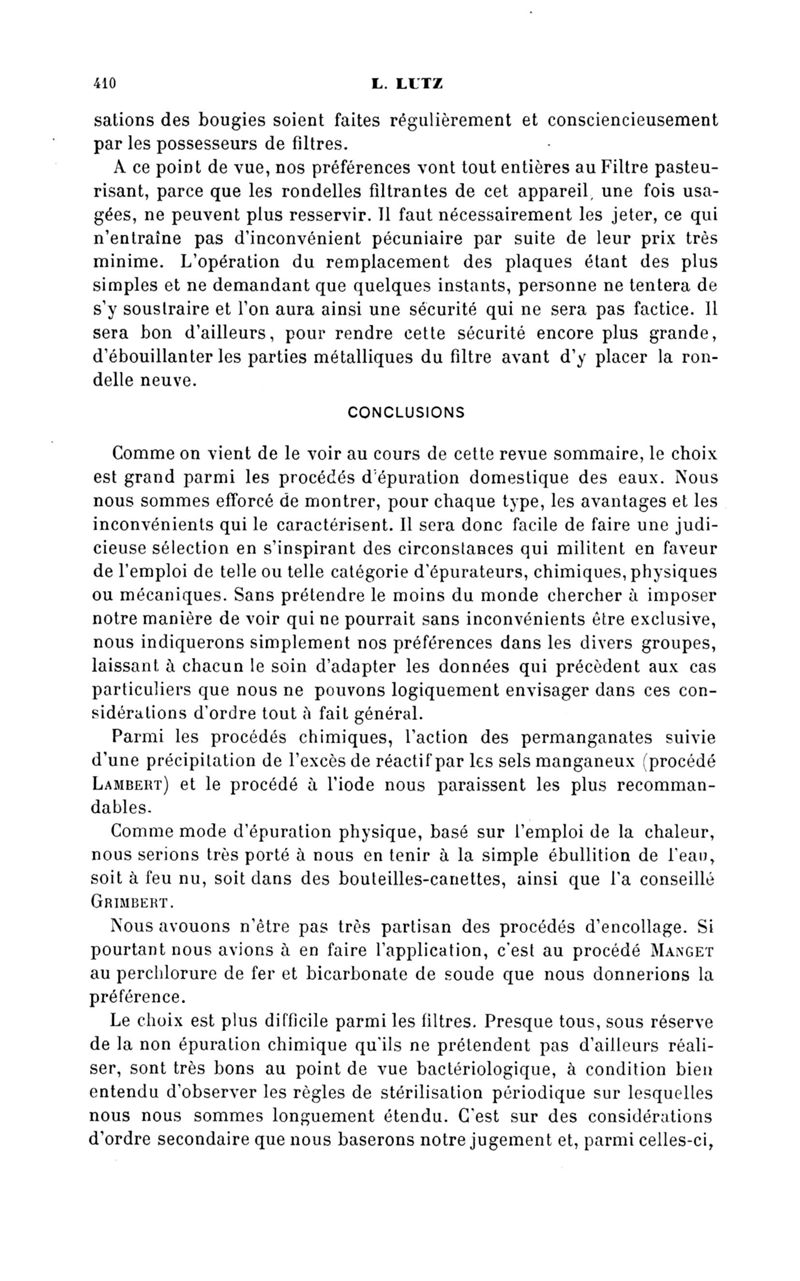 410 L. LUTZ

sations des bougies soient faites régulièrement et consciencieusement par les possesseurs de filtres.

A ce point de vue, nos préférences vont tout entières au Filtre pasteurisant, parce que les rondelles filtrantes de cet appareil, une fois usagées, ne peuvent plus resservir. Il faut nécessairement les jeter, ce qui n'entraîne pas d'inconvénient pécuniaire par suite de leur prix très minime. L'opération du remplacement des plaques étant des plus simples et ne demandant que quelques instants, personne ne tentera de s'y soustraire et l'on aura ainsi une sécurité qui ne sera pas factice. Il sera bon d'ailleurs, pour rendre cette sécurité encore plus grande, d'ébouillanter les parties métalliques du filtre avant d'y placer la rondelle neuve.

CONCLUSIONS

Comme on vient de le voir au cours de cette revue sommaire, le choix est grand parmi les procédés d'épuration domestique des eaux. Nous nous sommes efforcé de montrer, pour chaque type, les avantages et les inconvénients qui le caractérisent. Il sera donc facile de faire une judicieuse sélection en s'inspirant des circonstances qui militent en faveur de l'emploi de telle ou telle catégorie d'épurateurs, chimiques, physiques ou mécaniques. Sans prétendre le moins du monde chercher à imposer notre manière de voir qui ne pourrait sans inconvénients être exclusive, nous indiquerons simplement nos préférences dans les divers groupes, laissant à chacun le soin d'adapter les données qui précèdent aux cas particuliers que nous ne pouvons logiquement envisager dans ces considérations d'ordre tout à fait général.

Parmi les procédés chimiques, l'action des permanganates suivie d'une précipitation de l'excès de réactif par les sels manganeux (procédé LAMBERT) et le procédé à l'iode nous paraissent les plus recommandables.

Comme mode d'épuration physique, basé sur l'emploi de la chaleur, nous serions très porté à nous en tenir à la simple ébullition de l'eau, soit à feu nu, soit dans des bouteilles-canettes, ainsi que l'a conseillé GRIMBERT.

Nous avouons n'être pas très partisan des procédés d'encollage. Si pourtant nous avions à en faire l'application, c'est au procédé MANGET au perchlorure de fer et bicarbonate de soude que nous donnerions la préférence.

Le choix est plus difficile parmi les filtres. Presque tous, sous réserve de la non épuration chimique qu'ils ne prétendent pas d'ailleurs réaliser, sont très bons au point de vue bactériologique, à condition bien entendu d'observer les règles de stérilisation périodique sur lesquelles nous nous sommes longuement étendu. C'est sur des considérations d'ordre secondaire que nous baserons notre jugement et, parmi celles-ci,